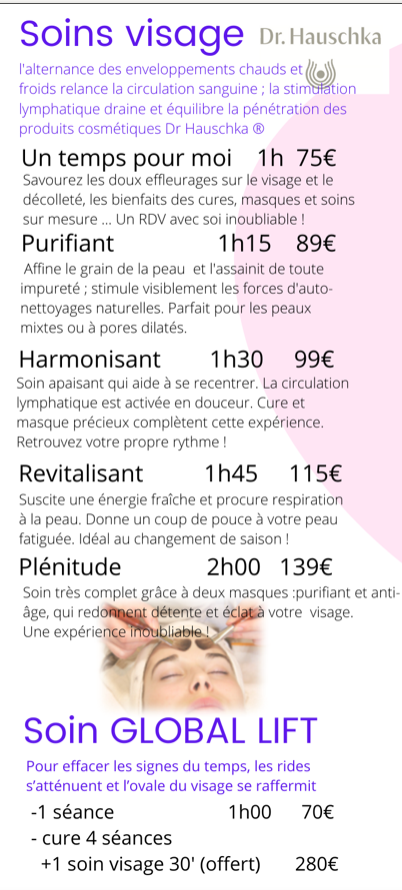 Soins visage Dr. Hauschka

l'alternance des enveloppements chauds et froids relance la circulation sanguine ; la stimulation lymphatique draine et équilibre la pénétration des produits cosmétiques Dr Hauschka ®

Un temps pour moi 1h 75€
Savourez les doux effleurages sur le visage et le décolleté, les bienfaits des cures, masques et soins sur mesure ... Un RDV avec soi inoubliable !

Purifiant 1h15 89€
Affine le grain de la peau et l'assainit de toute impureté ; stimule visiblement les forces d'auto-nettoyages naturelles. Parfait pour les peaux mixtes ou à pores dilatés.

Harmonisant 1h30 99€
Soin apaisant qui aide à se recentrer. La circulation lymphatique est activée en douceur. Cure et masque précieux complètent cette expérience. Retrouvez votre propre rythme !

Revitalisant 1h45 115€
Suscite une énergie fraîche et procure respiration à la peau. Donne un coup de pouce à votre peau fatiguée. Idéal au changement de saison !

Plénitude 2h00 139€
Soin très complet grâce à deux masques :purifiant et anti-âge, qui redonnent détente et éclat à votre visage. Une expérience inoubliable !

Soin GLOBAL LIFT
Pour effacer les signes du temps, les rides s'atténuent et l'ovale du visage se raffermit

-1 séance 1h00 70€
- cure 4 séances
+1 soin visage 30' (offert) 280€